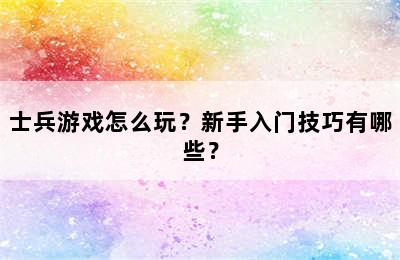 士兵游戏怎么玩？新手入门技巧有哪些？